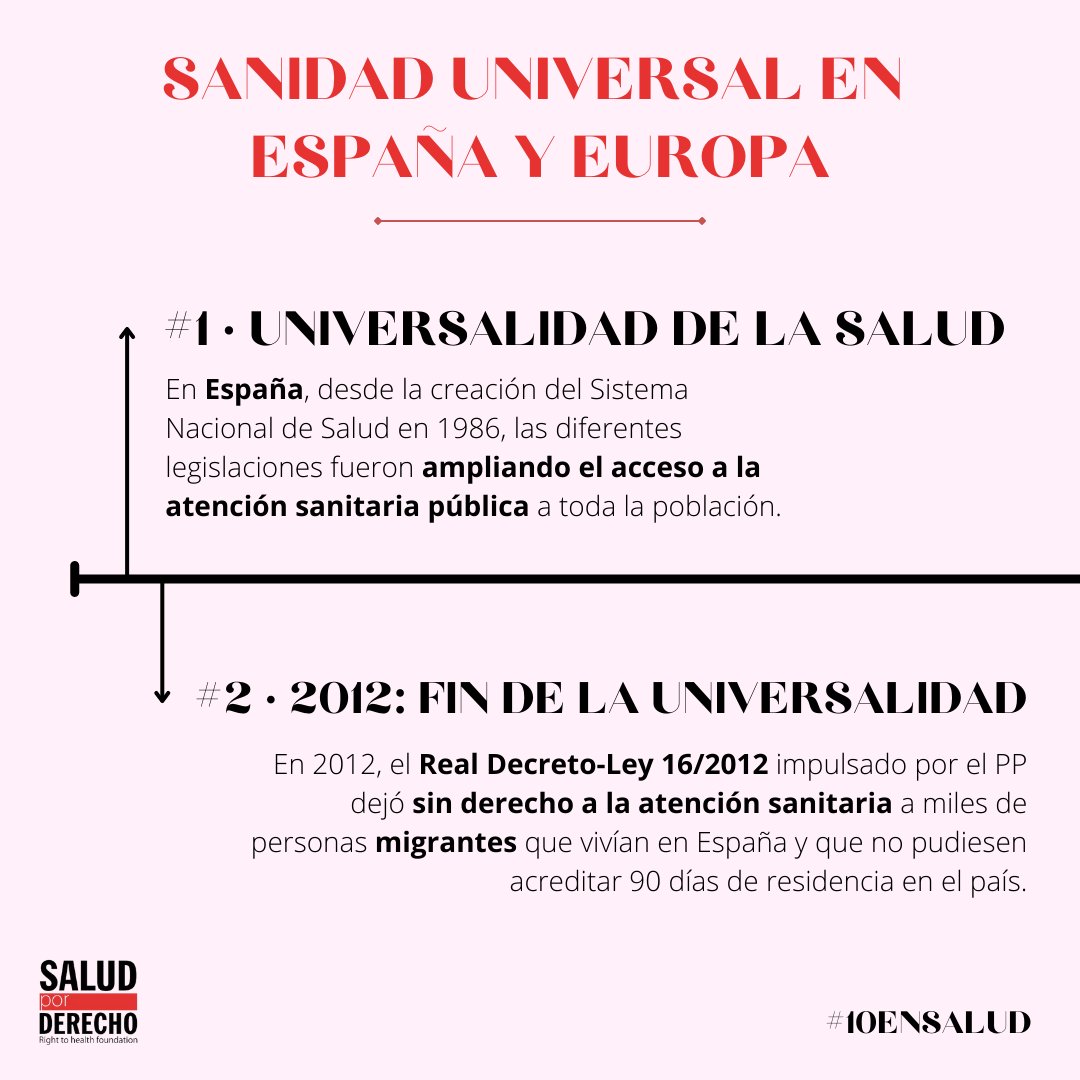 SANIDAD UNIVERSAL EN ESPAÑA Y EUROPA

#1 · UNIVERSALIDAD DE LA SALUD

En España, desde la creación del Sistema Nacional de Salud en 1986, las diferentes legislaciones fueron ampliando el acceso a la atención sanitaria pública a toda la población.

#2 · 2012: FIN DE LA UNIVERSALIDAD

En 2012, el Real Decreto-Ley 16/2012 impulsado por el PP dejó sin derecho a la atención sanitaria a miles de personas migrantes que vivían en España y que no pudiesen acreditar 90 días de residencia en el país.

SALUD por DERECHO
Right to health foundation

#10ENSALUD